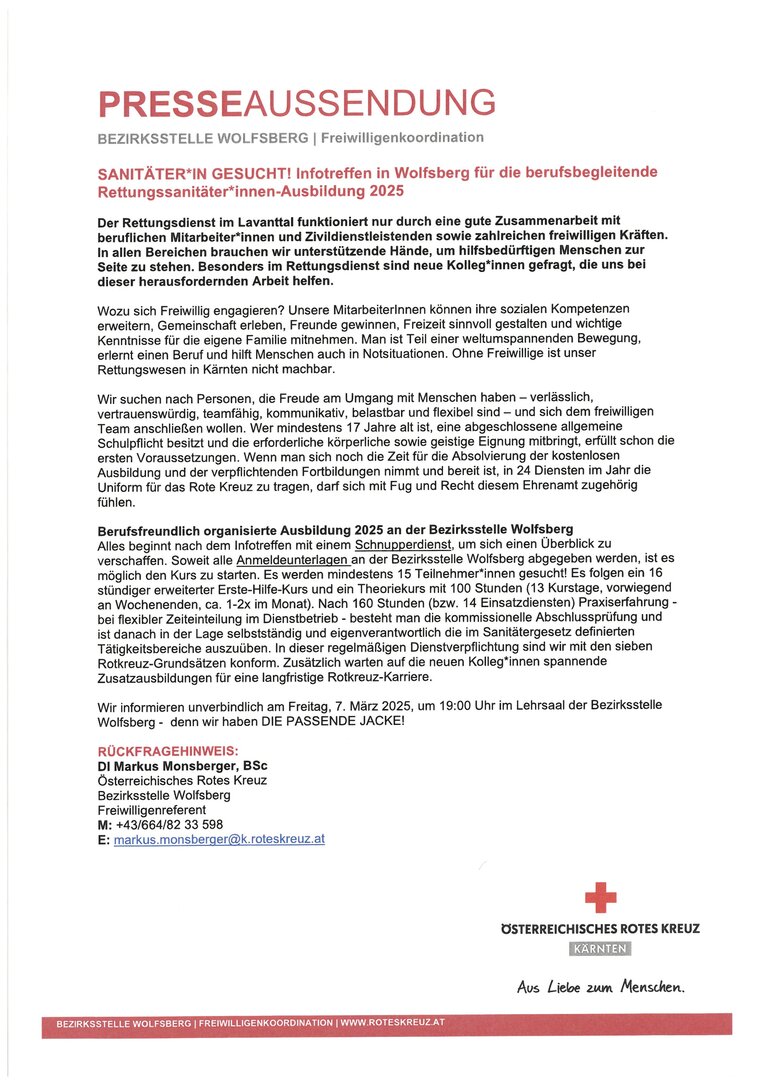 PRESSEAUSSENDUNG

BEZIRKSSTELLE WOLFSBERG | Freiwilligenkoordination

SANITÄTER*IN GESUCHT! Infotreffen in Wolfsberg für die berufsbegleitende Rettungssanitäter*innen-Ausbildung 2025

Der Rettungsdienst im Lavanttal funktioniert nur durch eine gute Zusammenarbeit mit beruflichen Mitarbeiter*innen und Zivildienstleistenden sowie zahlreichen freiwilligen Kräften. In allen Bereichen brauchen wir unterstützende Hände, um hilfsbedürftigen Menschen zur Seite zu stehen. Besonders im Rettungsdienst sind neue Kolleg*innen gefragt, die uns bei dieser herausfordernden Arbeit helfen.

Wozu sich Freiwillig engagieren? Unsere MitarbeiterInnen können ihre sozialen Kompetenzen erweitern, Gemeinschaft erleben, Freunde gewinnen, Freizeit sinnvoll gestalten und wichtige Kenntnisse für die eigene Familie mitnehmen. Man ist Teil einer weltumspannenden Bewegung, erlernt einen Beruf und hilft Menschen auch in Notsituationen. Ohne Freiwillige ist unser Rettungswesen in Kärnten nicht machbar.

Wir suchen nach Personen, die Freude am Umgang mit Menschen haben – verlässlich, vertrauenswürdig, teamfähig, kommunikativ, belastbar und flexibel sind – und sich dem freiwilligen Team anschließen wollen. Wer mindestens 17 Jahre alt ist, eine abgeschlossene allgemeine Schulpflicht besitzt und die erforderliche körperliche sowie geistige Eignung mitbringt, erfüllt schon die ersten Voraussetzungen. Wenn man sich noch die Zeit für die Absolvierung der kostenlosen Ausbildung und der verpflichtenden Fortbildungen nimmt und bereit ist, in 24 Diensten im Jahr die Uniform für das Rote Kreuz zu tragen, darf sich mit Fug und Recht diesem Ehrenamt zugehörig fühlen.

Berufsfreundlich organisierte Ausbildung 2025 an der Bezirksstelle Wolfsberg
Alles beginnt nach dem Infotreffen mit einem Schnupperdienst, um sich einen Überblick zu verschaffen. Soweit alle Anmeldeunterlagen an der Bezirksstelle Wolfsberg abgegeben werden, ist es möglich den Kurs zu starten. Es werden mindestens 15 Teilnehmer*innen gesucht! Es folgen ein 16 stündiger erweiterter Erste-Hilfe-Kurs und ein Theoriekurs mit 100 Stunden (13 Kurstage, vorwiegend an Wochenenden, ca. 1-2x im Monat). Nach 160 Stunden (bzw. 14 Einsatzdiensten) Praxiserfahrung - bei flexibler Zeiteinteilung im Dienstbetrieb - besteht man die kommissionelle Abschlussprüfung und ist danach in der Lage selbstständig und eigenverantwortlich die im Sanitätergesetz definierten Tätigkeitsbereiche auszuüben. In dieser regelmäßigen Dienstverpflichtung sind wir mit den sieben Rotkreuz-Grundsätzen konform. Zusätzlich warten auf die neuen Kolleg*innen spannende Zusatzausbildungen für eine langfristige Rotkreuz-Karriere.

Wir informieren unverbindlich am Freitag, 7. März 2025, um 19:00 Uhr im Lehrsaal der Bezirksstelle Wolfsberg - denn wir haben DIE PASSENDE JACKE!

RÜCKFRAGEHINWEIS:
DI Markus Monsberger, BSc
Österreichisches Rotes Kreuz
Bezirksstelle Wolfsberg
Freiwilligenreferent
M: +43/664/82 33 598
E: markus.monsberger@k.roteskreuz.at

ÖSTERREICHISCHES ROTES KREUZ
KÄRNTEN

Aus Liebe zum Menschen.

BEZIRKSSTELLE WOLFSBERG | FREIWILLIGENKOORDINATION | WWW.ROTESKREUZ.AT